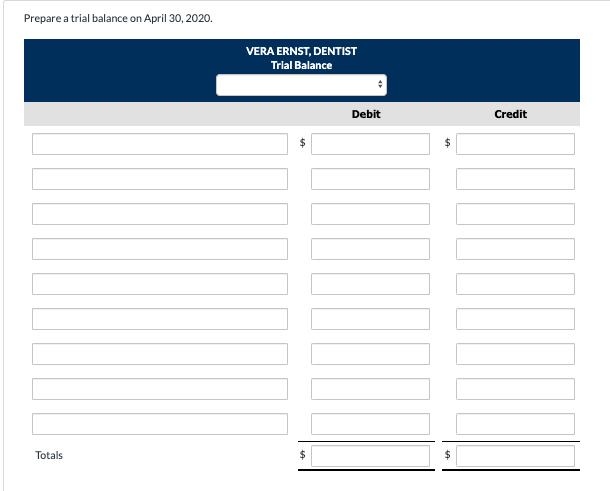 Prepare a trial balance on April 30, 2020.

VERA ERNST, DENTIST
Trial Balance

| | Debit | Credit |
|---|---|---|
| | $ | $ |
| | | |
| | | |
| | | |
| | | |
| | | |
| | | |
| | | |
| | | |
| Totals | $ | $ |